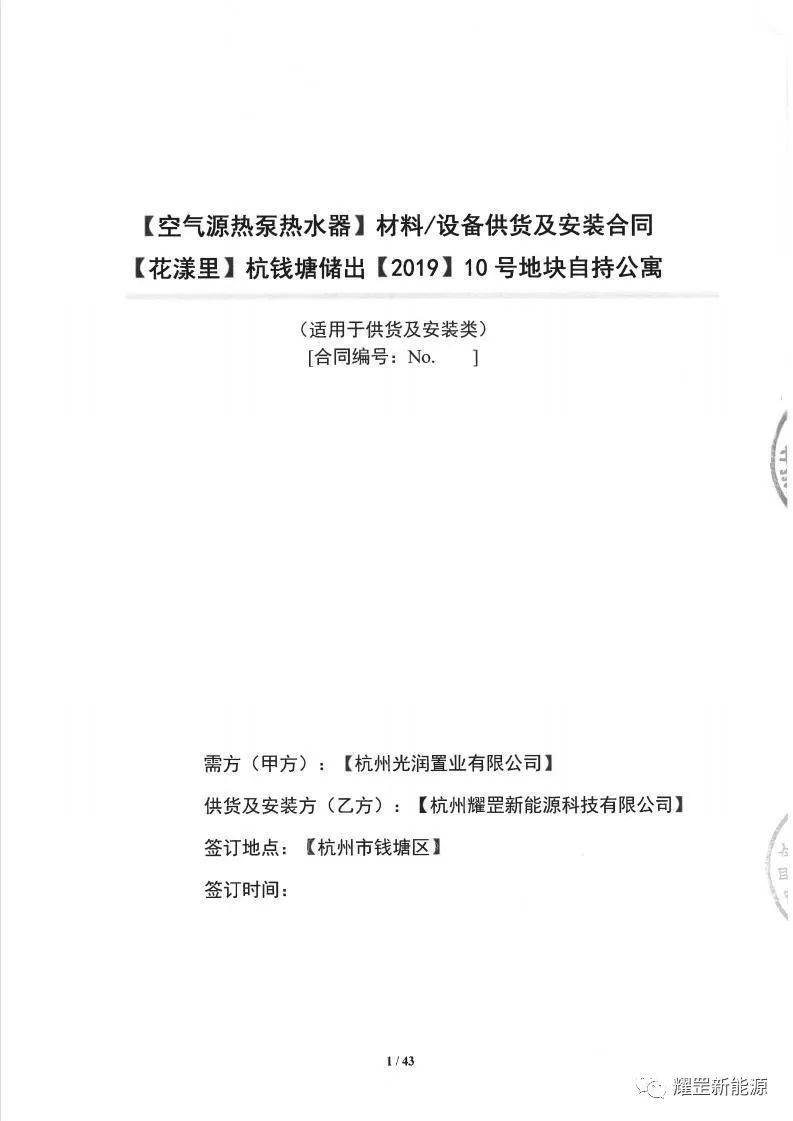 【空气源热泵热水器】材料/设备供货及安装合同
【花漾里】杭钱塘储出【2019】10 号地块自持公寓

（适用于供货及安装类）
[合同编号：No. ]

需方（甲方）：【杭州光润置业有限公司】

供货及安装方（乙方）：【杭州耀罡新能源科技有限公司】

签订地点：【杭州市钱塘区】

签订时间：

1 / 43

耀罡新能源